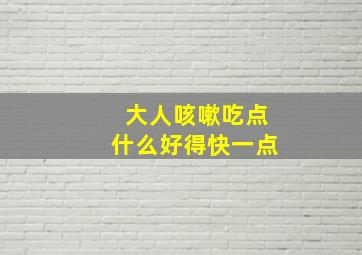 大人咳嗽吃点
什么好得快一点